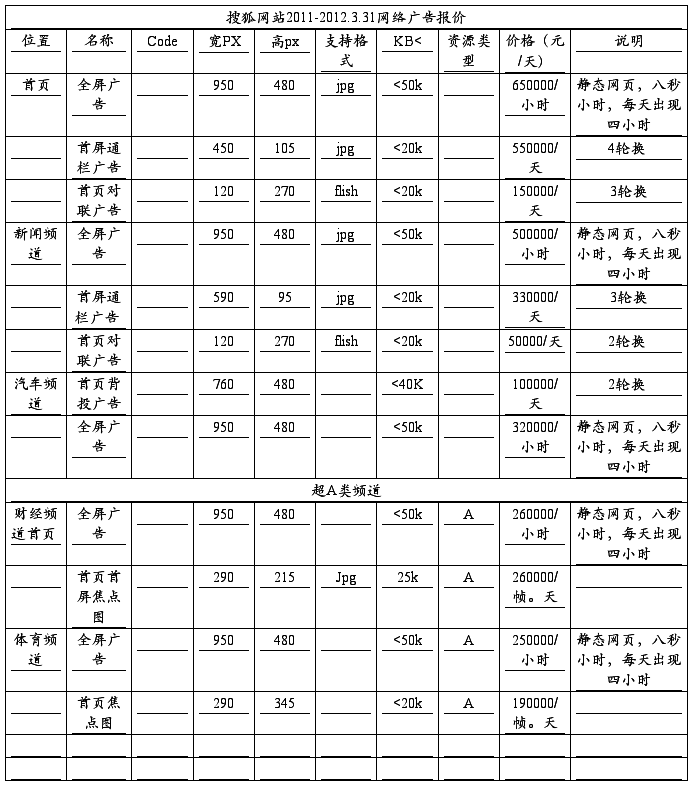 搜狐网站2011-2012.3.31网络广告报价

| 位置 | 名称 | Code | 宽PX | 高px | 支持格式 | KB< | 资源类型 | 价格（元/天） | 说明 |
|---|---|---|---|---|---|---|---|---|---|
| 首页 | 全屏广告 | | 950 | 480 | jpg | <50k | | 650000/小时 | 静态网页，八秒小时，每天出现四小时 |
| | 首屏通栏广告 | | 450 | 105 | jpg | <20k | | 550000/天 | 4轮换 |
| | 首页对联广告 | | 120 | 270 | flish | <20k | | 150000/天 | 3轮换 |
| 新闻频道 | 全屏广告 | | 950 | 480 | jpg | <50k | | 500000/小时 | 静态网页，八秒小时，每天出现四小时 |
| | 首屏通栏广告 | | 590 | 95 | jpg | <20k | | 330000/天 | 3轮换 |
| | 首页对联广告 | | 120 | 270 | flish | <20k | | 50000/天 | 2轮换 |
| 汽车频道 | 首页背投广告 | | 760 | 480 | | <40K | | 100000/天 | 2轮换 |
| | 全屏广告 | | 950 | 480 | | <50k | | 320000/小时 | 静态网页，八秒小时，每天出现四小时 |
| 超A类频道 | | | | | | | | | |
| 财经频道首页 | 全屏广告 | | 950 | 480 | | <50k | A | 260000/小时 | 静态网页，八秒小时，每天出现四小时 |
| | 首页首屏焦点图 | | 290 | 215 | Jpg | 25k | A | 260000/帧。天 | |
| 体育频道 | 全屏广告 | | 950 | 480 | | <50k | A | 250000/小时 | 静态网页，八秒小时，每天出现四小时 |
| | 首页焦点图 | | 290 | 345 | | <20k | A | 190000/帧。天 | |
| | | | | | | | | | |
| | | | | | | | | | |